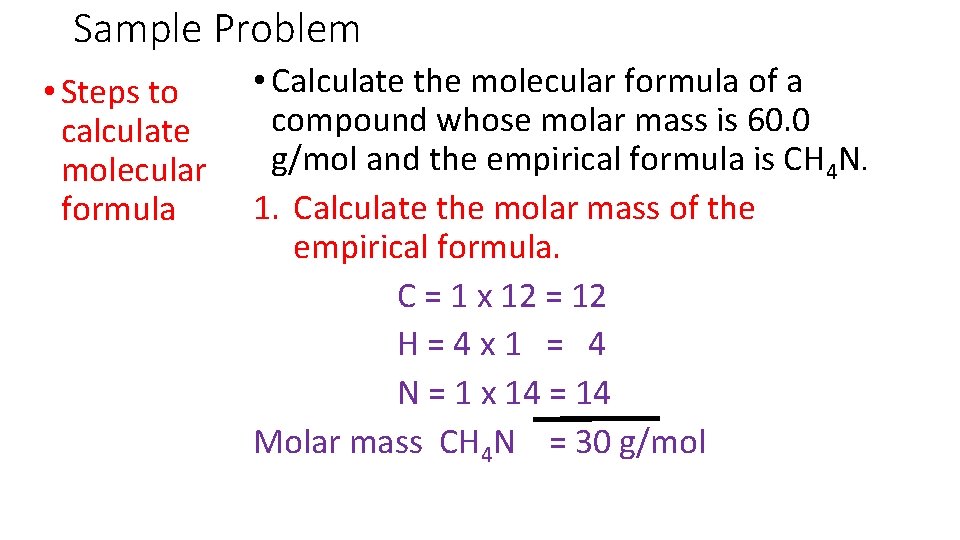 Sample Problem

• Steps to calculate molecular formula

• Calculate the molecular formula of a compound whose molar mass is 60.0 g/mol and the empirical formula is $CH_4N$.

1. Calculate the molar mass of the empirical formula.

C = 1 x 12 = 12
H = 4 x 1 = 4
N = 1 x 14 = 14

Molar mass $CH_4N$ = 30 g/mol